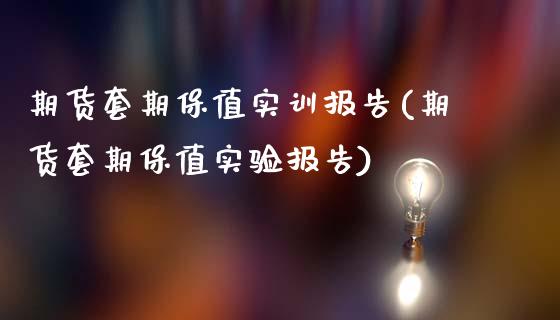 期货套期保值实训报告(期货套期保值实验报告)